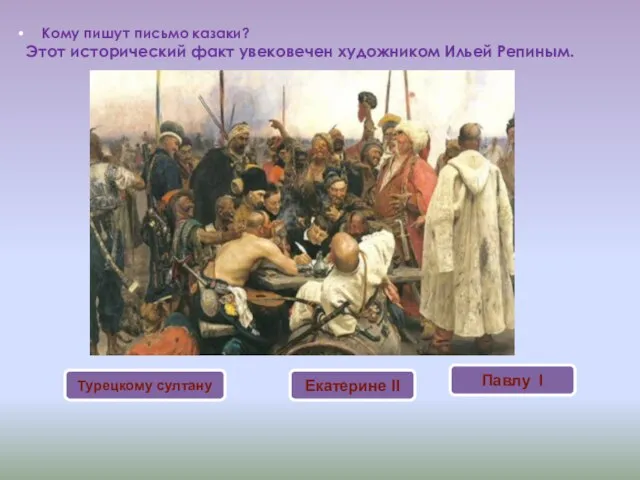 • Кому пишут письмо казаки?
Этот исторический факт увековечен художником Ильей Репиным.

Турецкому султану

Екатерине II

Павлу I